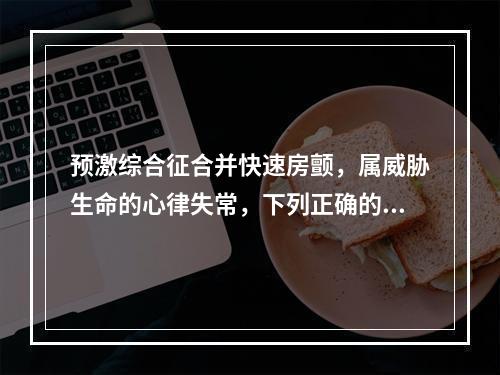 预激综合征合并快速房颤，属威胁生命的心律失常，下列正确的...